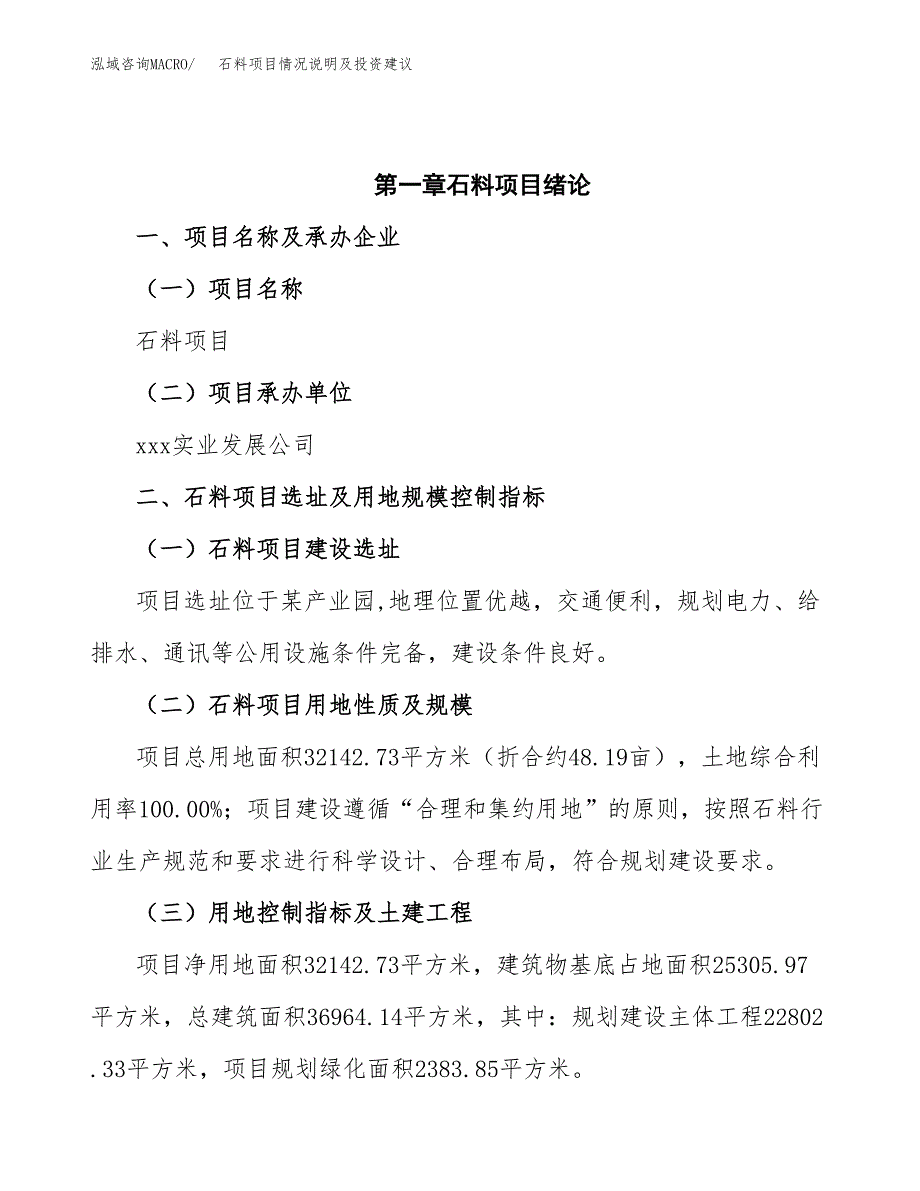 泓域咨询MACRO/　石料项目情况说明及投资建议

第一章石料项目绪论

一、项目名称及承办企业

（一）项目名称

石料项目

（二）项目承办单位

xxx实业发展公司

二、石料项目选址及用地规模控制指标

（一）石料项目建设选址

项目选址位于某产业园,地理位置优越，交通便利，规划电力、给排水、通讯等公用设施条件完备，建设条件良好。

（二）石料项目用地性质及规模

项目总用地面积32142.73平方米（折合约48.19亩），土地综合利用率100.00%；项目建设遵循“合理和集约用地”的原则，按照石料行业生产规范和要求进行科学设计、合理布局，符合规划建设要求。

（三）用地控制指标及土建工程

项目净用地面积32142.73平方米，建筑物基底占地面积25305.97平方米，总建筑面积36964.14平方米，其中：规划建设主体工程22802.33平方米，项目规划绿化面积2383.85平方米。